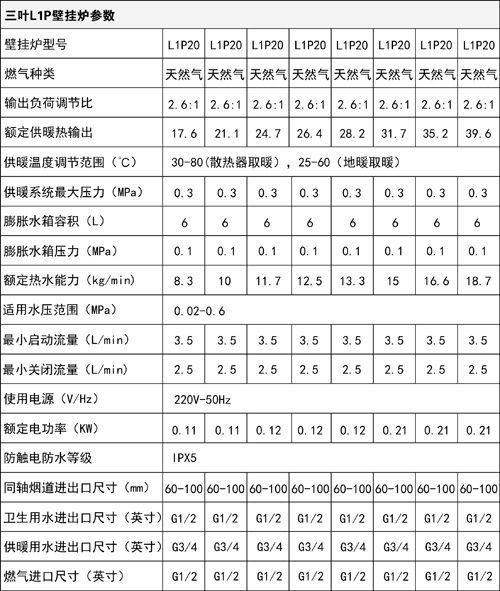 三叶L1P壁挂炉参数

| 壁挂炉型号 | L1P20 | L1P20 | L1P20 | L1P20 | L1P20 | L1P20 | L1P20 | L1P20 |
|---|---|---|---|---|---|---|---|---|
| 燃气种类 | 天然气 | 天然气 | 天然气 | 天然气 | 天然气 | 天然气 | 天然气 | 天然气 |
| 输出负荷调节比 | 2.6:1 | 2.6:1 | 2.6:1 | 2.6:1 | 2.6:1 | 2.6:1 | 2.6:1 | 2.6:1 |
| 额定供暖热输出 | 17.6 | 21.1 | 24.7 | 26.4 | 28.2 | 31.7 | 35.2 | 39.6 |
| 供暖温度调节范围（℃） | 30-80(散热器取暖)，25-60（地暖取暖） | | | | | | | |
| 供暖系统最大压力（MPa） | 0.3 | 0.3 | 0.3 | 0.3 | 0.3 | 0.3 | 0.3 | 0.3 |
| 膨胀水箱容积（L） | 6 | 6 | 6 | 6 | 6 | 6 | 6 | 6 |
| 膨胀水箱压力（MPa） | 0.1 | 0.1 | 0.1 | 0.1 | 0.1 | 0.1 | 0.1 | 0.1 |
| 额定热水能力（kg/min） | 8.3 | 10 | 11.7 | 12.5 | 13.3 | 15 | 16.6 | 18.7 |
| 适用水压范围（MPa） | 0.02-0.6 | | | | | | | |
| 最小启动流量（L/min） | 3.5 | 3.5 | 3.5 | 3.5 | 3.5 | 3.5 | 3.5 | 3.5 |
| 最小关闭流量（L/min） | 2.5 | 2.5 | 2.5 | 2.5 | 2.5 | 2.5 | 2.5 | 2.5 |
| 使用电源（V/Hz） | 220V-50Hz | | | | | | | |
| 额定电功率（KW） | 0.11 | 0.11 | 0.12 | 0.12 | 0.12 | 0.21 | 0.21 | 0.21 |
| 防触电防水等级 | IPX5 | | | | | | | |
| 同轴烟道进出口尺寸（mm） | 60-100 | 60-100 | 60-100 | 60-100 | 60-100 | 60-100 | 60-100 | 60-100 |
| 卫生用水进出口尺寸（英寸） | G1/2 | G1/2 | G1/2 | G1/2 | G1/2 | G1/2 | G1/2 | G1/2 |
| 供暖用水进出口尺寸（英寸） | G3/4 | G3/4 | G3/4 | G3/4 | G3/4 | G3/4 | G3/4 | G3/4 |
| 燃气进口尺寸（英寸） | G1/2 | G1/2 | G1/2 | G1/2 | G1/2 | G1/2 | G1/2 | G1/2 |